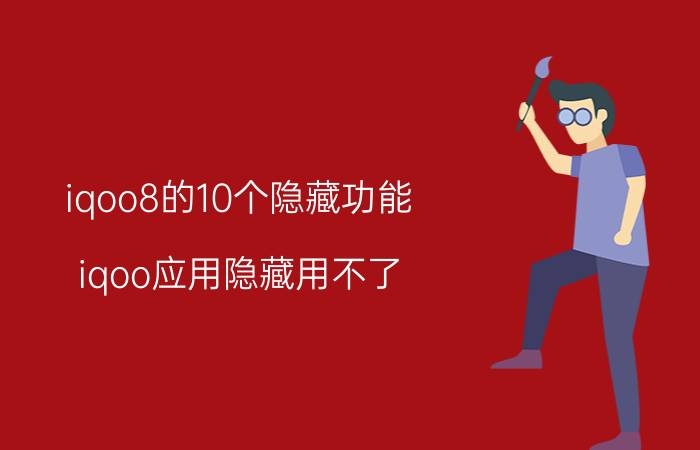 iqoo8的10个隐藏功能

iqoo应用隐藏用不了